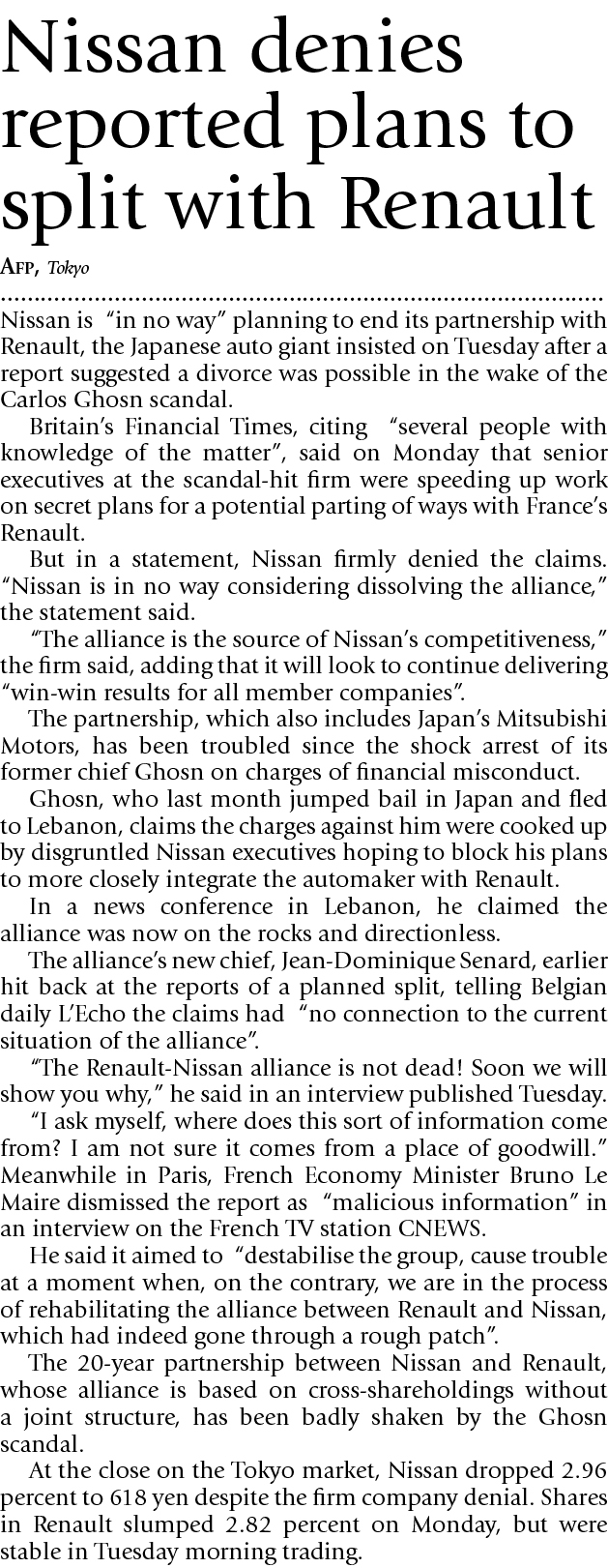 Nissan denies reported plans to split with Renault

AFP, Tokyo

Nissan is "in no way" planning to end its partnership with Renault, the Japanese auto giant insisted on Tuesday after a report suggested a divorce was possible in the wake of the Carlos Ghosn scandal.

Britain's Financial Times, citing "several people with knowledge of the matter", said on Monday that senior executives at the scandal-hit firm were speeding up work on secret plans for a potential parting of ways with France's Renault.

But in a statement, Nissan firmly denied the claims. "Nissan is in no way considering dissolving the alliance," the statement said.

"The alliance is the source of Nissan's competitiveness," the firm said, adding that it will look to continue delivering "win-win results for all member companies".

The partnership, which also includes Japan's Mitsubishi Motors, has been troubled since the shock arrest of its former chief Ghosn on charges of financial misconduct.

Ghosn, who last month jumped bail in Japan and fled to Lebanon, claims the charges against him were cooked up by disgruntled Nissan executives hoping to block his plans to more closely integrate the automaker with Renault.

In a news conference in Lebanon, he claimed the alliance was now on the rocks and directionless.

The alliance's new chief, Jean-Dominique Senard, earlier hit back at the reports of a planned split, telling Belgian daily L'Echo the claims had "no connection to the current situation of the alliance".

"The Renault-Nissan alliance is not dead! Soon we will show you why," he said in an interview published Tuesday.

"I ask myself, where does this sort of information come from? I am not sure it comes from a place of goodwill." Meanwhile in Paris, French Economy Minister Bruno Le Maire dismissed the report as "malicious information" in an interview on the French TV station CNEWS.

He said it aimed to "destabilise the group, cause trouble at a moment when, on the contrary, we are in the process of rehabilitating the alliance between Renault and Nissan, which had indeed gone through a rough patch".

The 20-year partnership between Nissan and Renault, whose alliance is based on cross-shareholdings without a joint structure, has been badly shaken by the Ghosn scandal.

At the close on the Tokyo market, Nissan dropped 2.96 percent to 618 yen despite the firm company denial. Shares in Renault slumped 2.82 percent on Monday, but were stable in Tuesday morning trading.